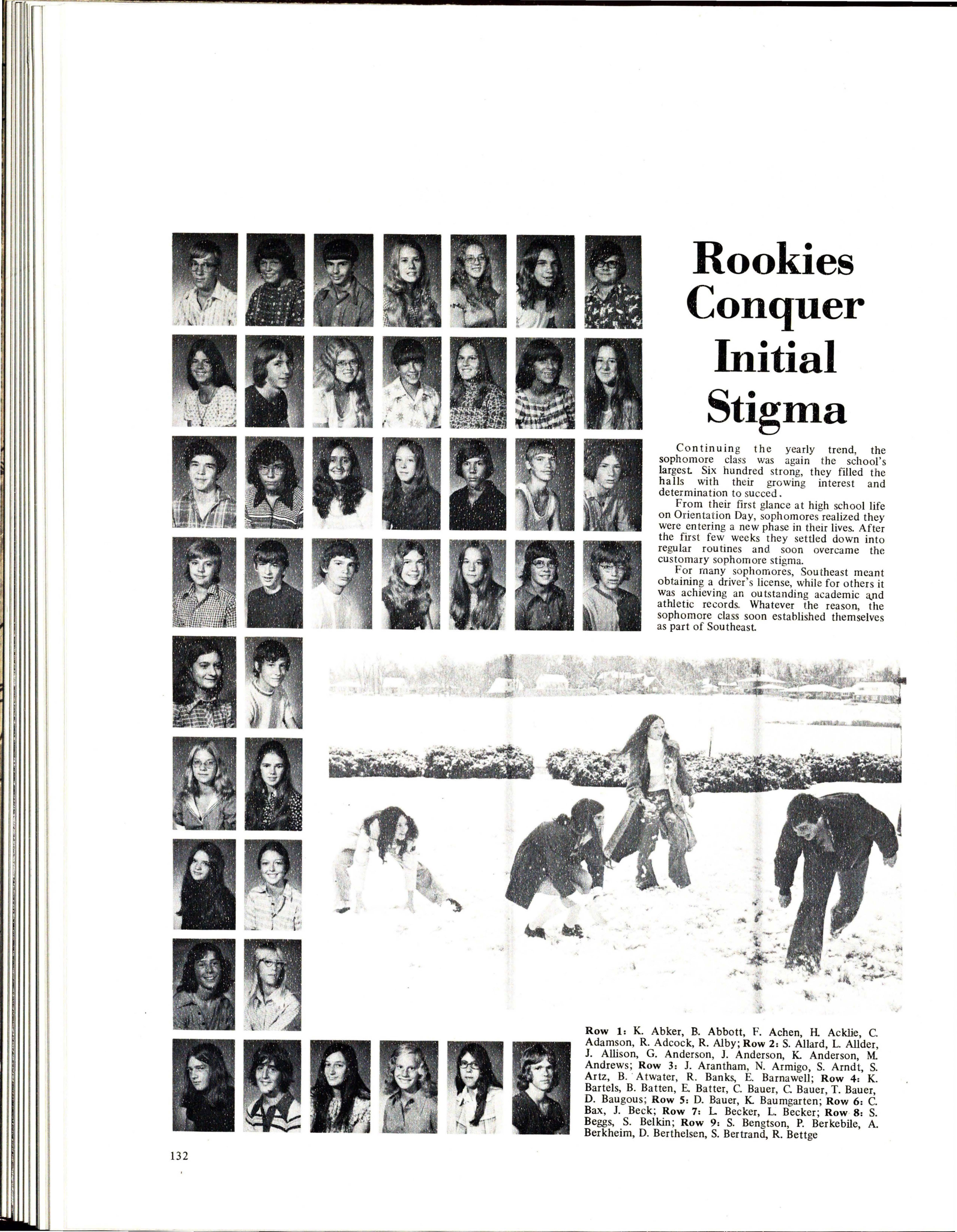 Rookies Conquer Initial Stigma

Continuing the yearly trend, the sophomore class was again the school's largest. Six hundred strong, they filled the halls with their growing interest and determination to succed.

From their first glance at high school life on Orientation Day, sophomores realized they were entering a new phase in their lives. After the first few weeks they settled down into regular routines and soon overcame the customary sophomore stigma.

For many sophomores, Southeast meant obtaining a driver's license, while for others it was achieving an outstanding academic and athletic records. Whatever the reason, the sophomore class soon established themselves as part of Southeast.

Row 1: K. Abker, B. Abbott, F. Achen, H. Acklie, C. Adamson, R. Adcock, R. Alby; Row 2: S. Allard, L. Allder, J. Allison, G. Anderson, J. Anderson, K. Anderson, M. Andrews; Row 3: J. Arantham, N. Armigo, S. Arndt, S. Artz, B. Atwater, R. Banks, E. Barnawell; Row 4: K. Bartels, B. Batten, E. Batter, C. Bauer, C. Bauer, T. Bauer, D. Baugous; Row 5: D. Bauer, K. Baumgarten; Row 6: C. Bax, J. Beck; Row 7: L. Becker, L. Becker; Row 8: S. Beggs, S. Belkin; Row 9: S. Bengtson, P. Berkebile, A. Berkheim, D. Berthelsen, S. Bertrand, R. Bettge

132